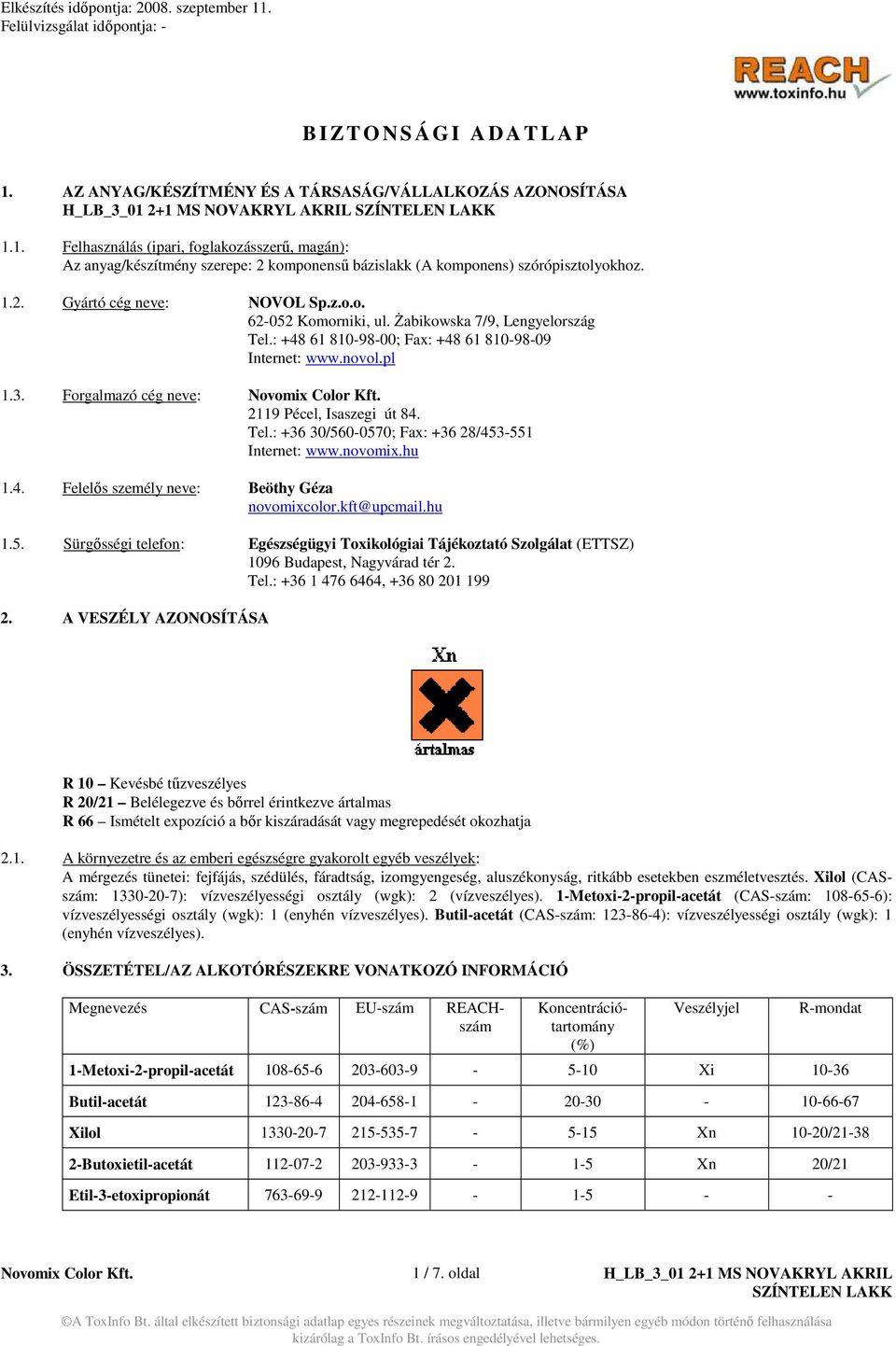 Elkészítés időpontja: 2008. szeptember 11.
Felülvizsgálat időpontja: -

REACH
www.toxinfo.hu

BIZTONSÁGI ADATLAP

1. AZ ANYAG/KÉSZÍTMÉNY ÉS A TÁRSASÁG/VÁLLALKOZÁS AZONOSÍTÁSA
H_LB_3_01 2+1 MS NOVAKRYL AKRIL SZÍNTELEN LAKK

1.1. Felhasználás (ipari, foglakozásszerű, magán):
Az anyag/készítmény szerepe: 2 komponensű bázislakk (A komponens) szórópisztolyokhoz.

1.2. Gyártó cég neve: NOVOL Sp.z.o.o.
62-052 Komorniki, ul. Żabikowska 7/9, Lengyelország
Tel.: +48 61 810-98-00; Fax: +48 61 810-98-09
Internet: www.novol.pl

1.3. Forgalmazó cég neve: Novomix Color Kft.
2119 Pécel, Isaszegi út 84.
Tel.: +36 30/560-0570; Fax: +36 28/453-551
Internet: www.novomix.hu

1.4. Felelős személy neve: Beöthy Géza
novomixcolor.kft@upcmail.hu

1.5. Sürgősségi telefon: Egészségügyi Toxikológiai Tájékoztató Szolgálat (ETTSZ)
1096 Budapest, Nagyvárad tér 2.
Tel.: +36 1 476 6464, +36 80 201 199

2. A VESZÉLY AZONOSÍTÁSA

Xn
ártalmas

R 10 – Kevésbé tűzveszélyes
R 20/21 – Belélegezve és bőrrel érintkezve ártalmas
R 66 – Ismételt expozíció a bőr kiszáradását vagy megrepedését okozhatja

2.1. A környezetre és az emberi egészségre gyakorolt egyéb veszélyek:
A mérgezés tünetei: fejfájás, szédülés, fáradtság, izomgyengeség, aluszékonyság, ritkább esetekben eszméletvesztés. Xilol (CAS-szám: 1330-20-7): vízveszélyességi osztály (wgk): 2 (vízveszélyes). 1-Metoxi-2-propil-acetát (CAS-szám: 108-65-6): vízveszélyességi osztály (wgk): 1 (enyhén vízveszélyes). Butil-acetát (CAS-szám: 123-86-4): vízveszélyességi osztály (wgk): 1 (enyhén vízveszélyes).

3. ÖSSZETÉTEL/AZ ALKOTÓRÉSZEKRE VONATKOZÓ INFORMÁCIÓ

| Megnevezés | CAS-szám | EU-szám | REACH-szám | Koncentráció-tartomány (%) | Veszélyjel | R-mondat |
|---|---|---|---|---|---|---|
| 1-Metoxi-2-propil-acetát | 108-65-6 | 203-603-9 | - | 5-10 | Xi | 10-36 |
| Butil-acetát | 123-86-4 | 204-658-1 | - | 20-30 | - | 10-66-67 |
| Xilol | 1330-20-7 | 215-535-7 | - | 5-15 | Xn | 10-20/21-38 |
| 2-Butoxietil-acetát | 112-07-2 | 203-933-3 | - | 1-5 | Xn | 20/21 |
| Etil-3-etoxipropionát | 763-69-9 | 212-112-9 | - | 1-5 | - | - |

Novomix Color Kft. 1 / 7. oldal H_LB_3_01 2+1 MS NOVAKRYL AKRIL SZÍNTELEN LAKK

©A ToxInfo Bt. által elkészített biztonsági adatlap egyes részeinek megváltoztatása, illetve bármilyen egyéb módon történő felhasználása kizárólag a ToxInfo Bt. írásos engedélyével lehetséges.